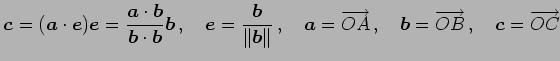 $\boldsymbol{c} = (\boldsymbol{a} \cdot \boldsymbol{e})\boldsymbol{e} = \frac{\boldsymbol{a} \cdot \boldsymbol{b}}{\boldsymbol{b} \cdot \boldsymbol{b}}\boldsymbol{b}, \quad \boldsymbol{e} = \frac{\boldsymbol{b}}{\|\boldsymbol{b}\|}, \quad \boldsymbol{a} = \overrightarrow{OA}, \quad \boldsymbol{b} = \overrightarrow{OB}, \quad \boldsymbol{c} = \overrightarrow{OC}$